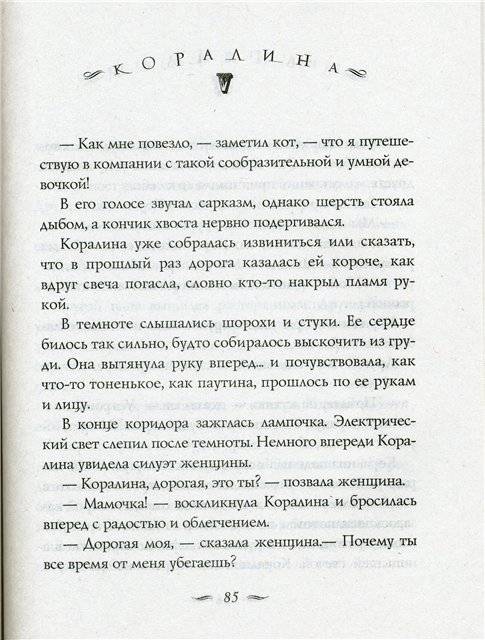 КОРАЛИНА

— Как мне повезло, — заметил кот, — что я путешествую в компании с такой сообразительной и умной девочкой!

В его голосе звучал сарказм, однако шерсть стояла дыбом, а кончик хвоста нервно подергивался.

Коралина уже собралась извиниться или сказать, что в прошлый раз дорога казалась ей короче, как вдруг свеча погасла, словно кто-то накрыл пламя рукой.

В темноте слышались шорохи и стуки. Ее сердце билось так сильно, будто собиралось выскочить из груди. Она вытянула руку вперед... и почувствовала, как что-то тоненькое, как паутина, прошлось по ее рукам и лицу.

В конце коридора зажглась лампочка. Электрический свет слепил после темноты. Немного впереди Коралина увидела силуэт женщины.

— Коралина, дорогая, это ты? — позвала женщина.

— Мамочка! — воскликнула Коралина и бросилась вперед с радостью и облегчением.

— Дорогая моя, — сказала женщина.— Почему ты все время от меня убегаешь?

85